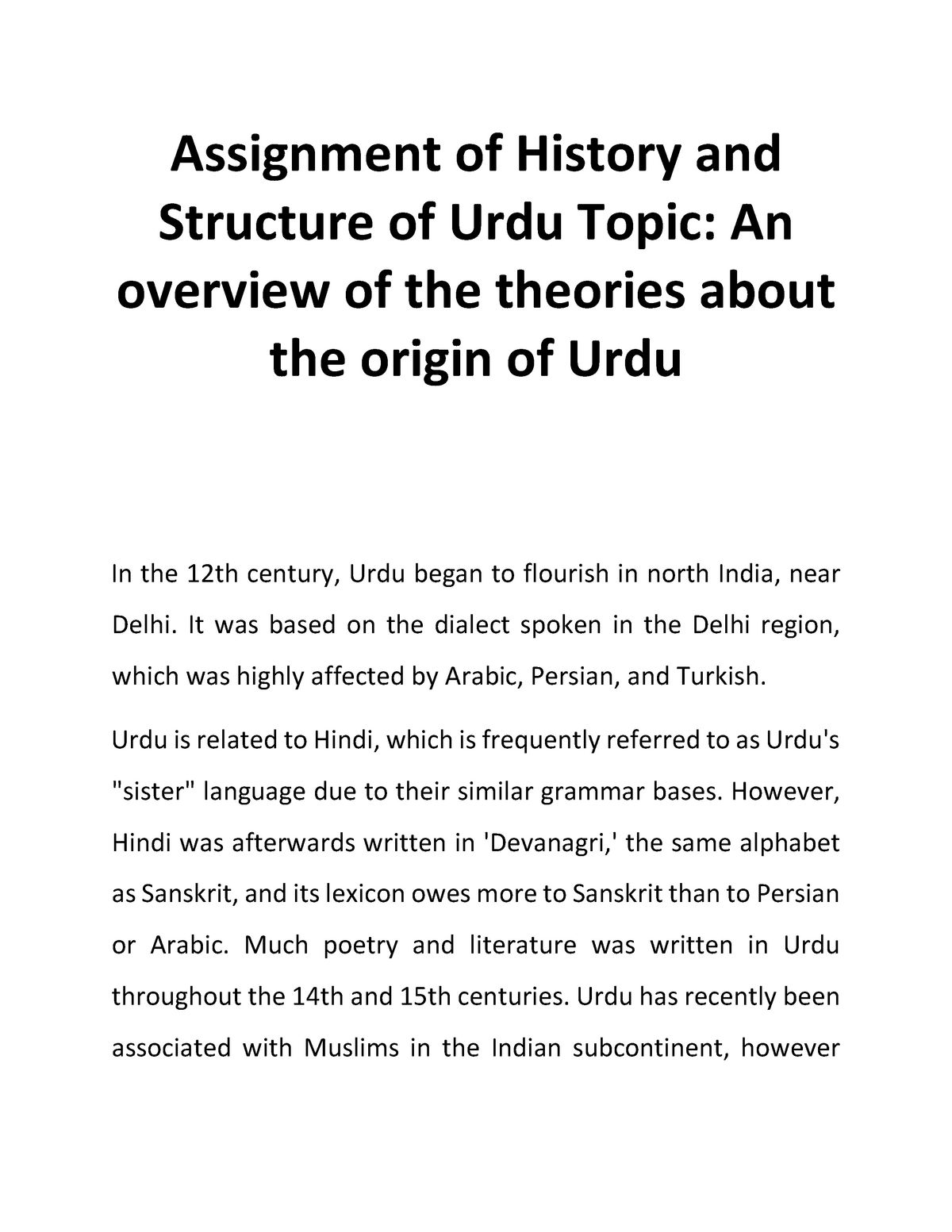 Assignment of History and Structure of Urdu Topic: An overview of the theories about the origin of Urdu

In the 12th century, Urdu began to flourish in north India, near Delhi. It was based on the dialect spoken in the Delhi region, which was highly affected by Arabic, Persian, and Turkish.

Urdu is related to Hindi, which is frequently referred to as Urdu's "sister" language due to their similar grammar bases. However, Hindi was afterwards written in 'Devanagri,' the same alphabet as Sanskrit, and its lexicon owes more to Sanskrit than to Persian or Arabic. Much poetry and literature was written in Urdu throughout the 14th and 15th centuries. Urdu has recently been associated with Muslims in the Indian subcontinent, however